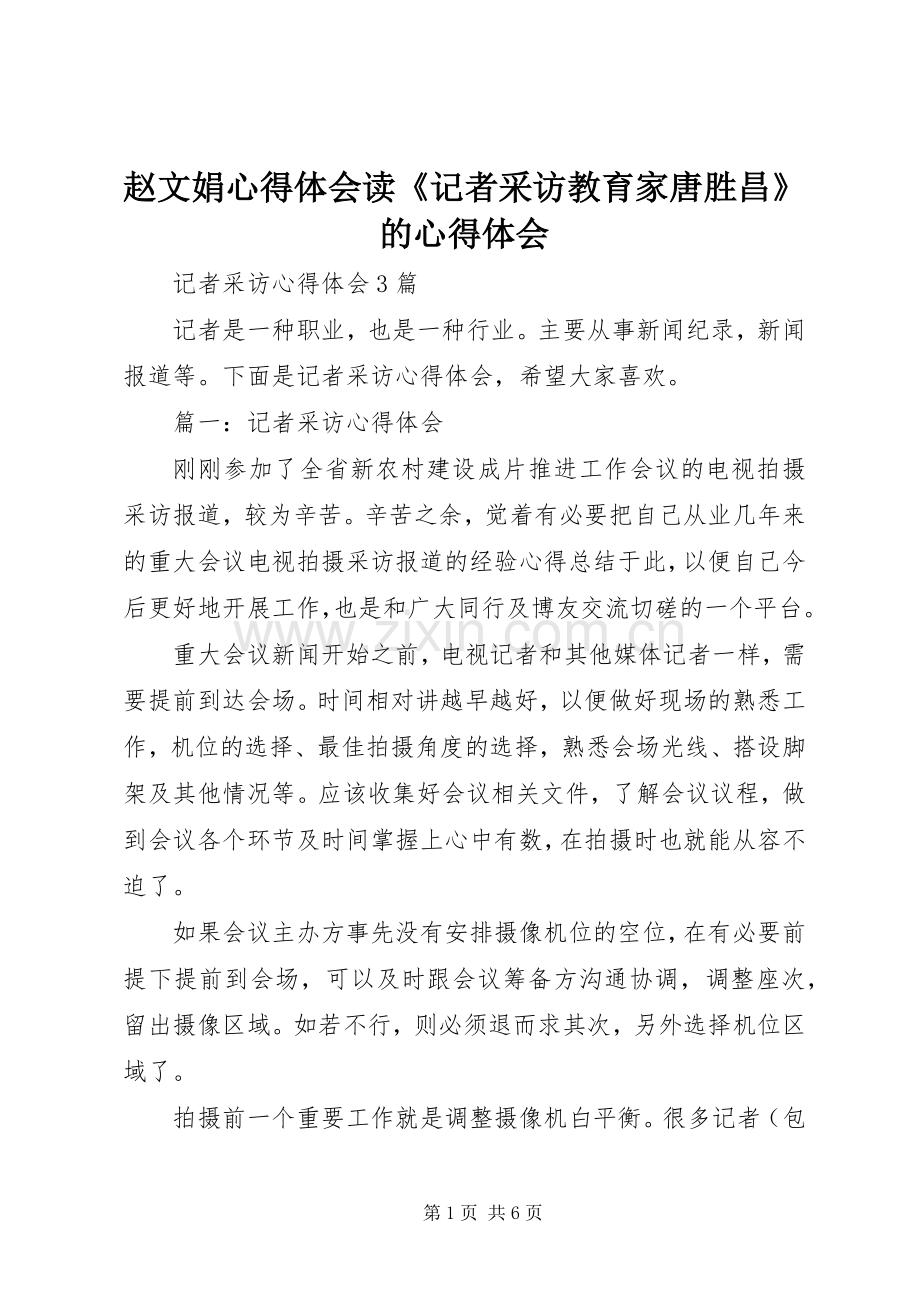 赵文娟心得体会读《记者采访教育家唐胜昌》的心得体会

记者采访心得体会3篇

记者是一种职业，也是一种行业。主要从事新闻纪录，新闻报道等。下面是记者采访心得体会，希望大家喜欢。

篇一：记者采访心得体会

刚刚参加了全省新农村建设成片推进工作会议的电视拍摄采访报道，较为辛苦。辛苦之余，觉着有必要把自己从业几年来的重大会议电视拍摄采访报道的经验心得总结于此，以便自己今后更好地开展工作，也是和广大同行及博友交流切磋的一个平台。

重大会议新闻开始之前，电视记者和其他媒体记者一样，需要提前到达会场。时间相对讲越早越好，以便做好现场的熟悉工作，机位的选择、最佳拍摄角度的选择，熟悉会场光线、搭设脚架及其他情况等。应该收集好会议相关文件，了解会议议程，做到会议各个环节及时间掌握上心中有数，在拍摄时也就能从容不迫了。

如果会议主办方事先没有安排摄像机位的空位，在有必要前提下提前到会场，可以及时跟会议筹备方沟通协调，调整座次，留出摄像区域。如若不行，则必须退而求其次，另外选择机位区域了。

拍摄前一个重要工作就是调整摄像机白平衡。很多记者（包

第1页 共6页

www.zixin.com.cn